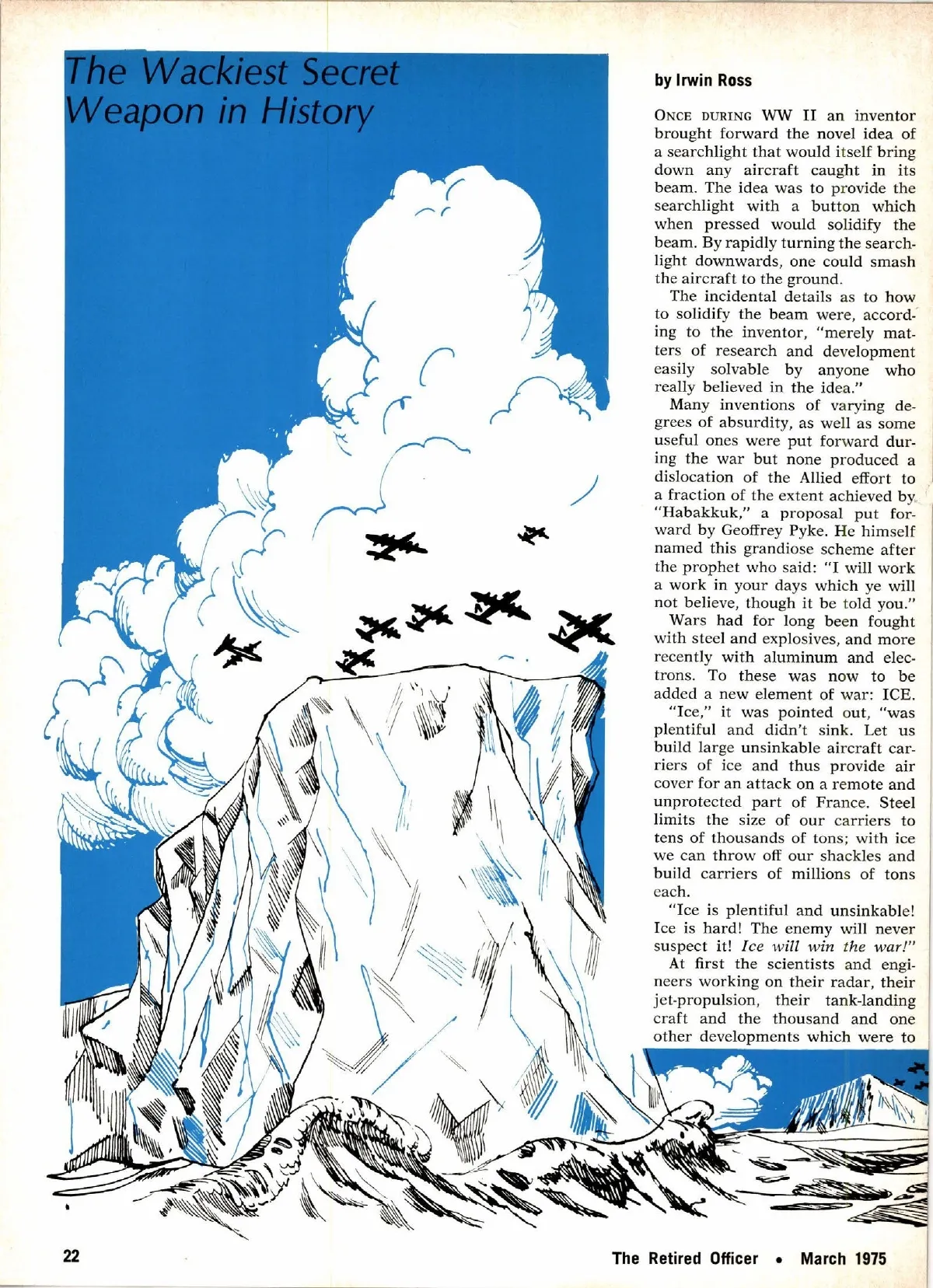 The Wackiest Secret Weapon in History

by Irwin Ross

ONCE DURING WW II an inventor brought forward the novel idea of a searchlight that would itself bring down any aircraft caught in its beam. The idea was to provide the searchlight with a button which when pressed would solidify the beam. By rapidly turning the searchlight downwards, one could smash the aircraft to the ground.

The incidental details as to how to solidify the beam were, according to the inventor, "merely matters of research and development easily solvable by anyone who really believed in the idea."

Many inventions of varying degrees of absurdity, as well as some useful ones were put forward during the war but none produced a dislocation of the Allied effort to a fraction of the extent achieved by "Habakkuk," a proposal put forward by Geoffrey Pyke. He himself named this grandiose scheme after the prophet who said: "I will work a work in your days which ye will not believe, though it be told you."

Wars had for long been fought with steel and explosives, and more recently with aluminum and electrons. To these was now to be added a new element of war: ICE.

"Ice," it was pointed out, "was plentiful and didn't sink. Let us build large unsinkable aircraft carriers of ice and thus provide air cover for an attack on a remote and unprotected part of France. Steel limits the size of our carriers to tens of thousands of tons; with ice we can throw off our shackles and build carriers of millions of tons each.

"Ice is plentiful and unsinkable! Ice is hard! The enemy will never suspect it! Ice will win the war!"

At first the scientists and engineers working on their radar, their jet-propulsion, their tank-landing craft and the thousand and one other developments which were to

22

The Retired Officer • March 1975